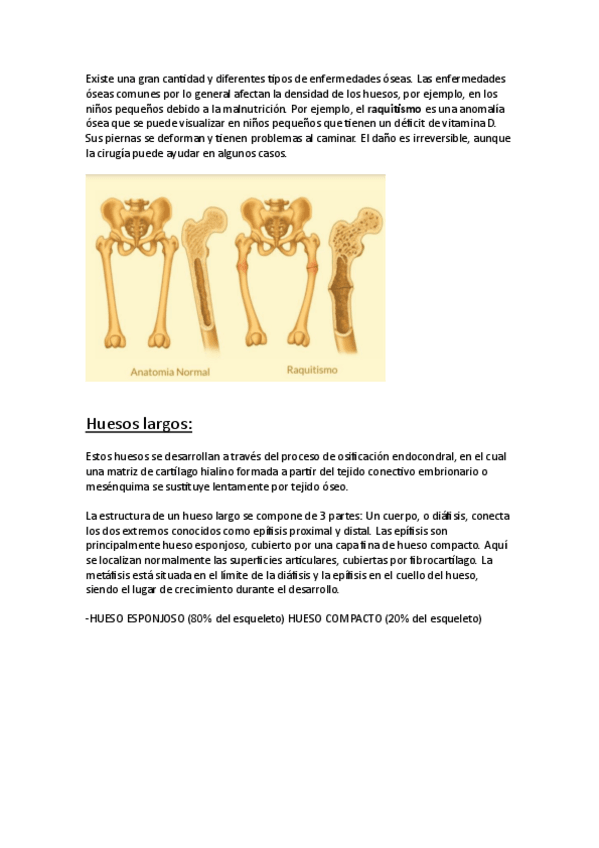 Existe una gran cantidad y diferentes tipos de enfermedades óseas. Las enfermedades óseas comunes por lo general afectan la densidad de los huesos, por ejemplo, en los niños pequeños debido a la malnutrición. Por ejemplo, el raquitismo es una anomalía ósea que se puede visualizar en niños pequeños que tienen un déficit de vitamina D. Sus piernas se deforman y tienen problemas al caminar. El daño es irreversible, aunque la cirugía puede ayudar en algunos casos.

Anatomia Normal

Raquitismo

Huesos largos:

Estos huesos se desarrollan a través del proceso de osificación endocondral, en el cual una matriz de cartílago hialino formada a partir del tejido conectivo embrionario o mesénquima se sustituye lentamente por tejido óseo.

La estructura de un hueso largo se compone de 3 partes: Un cuerpo, o diáfisis, conecta los dos extremos conocidos como epífisis proximal y distal. Las epífisis son principalmente hueso esponjoso, cubierto por una capa fina de hueso compacto. Aquí se localizan normalmente las superficies articulares, cubiertas por fibrocartílago. La metáfisis está situada en el límite de la diáfisis y la epífisis en el cuello del hueso, siendo el lugar de crecimiento durante el desarrollo.

-HUESO ESPONJOSO (80% del esqueleto) HUESO COMPACTO (20% del esqueleto)